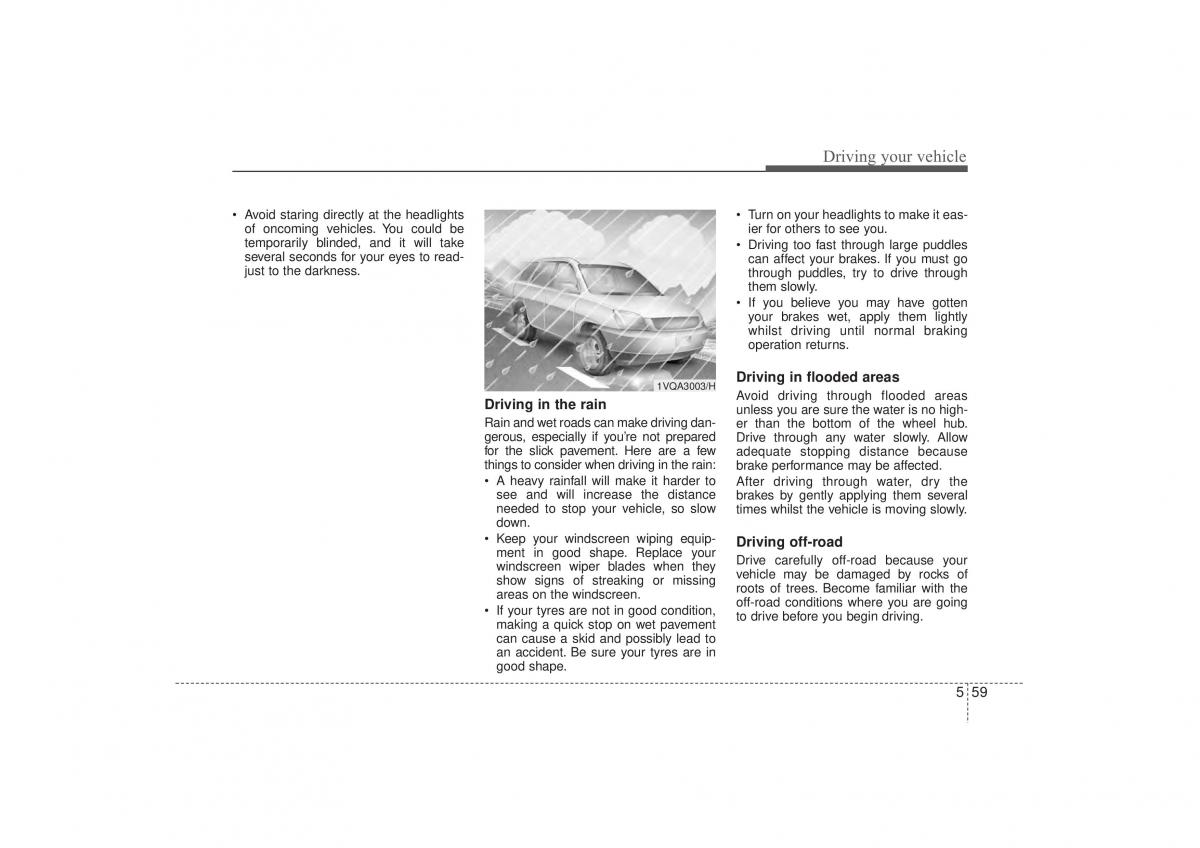 Driving your vehicle

• Avoid staring directly at the headlights of oncoming vehicles. You could be temporarily blinded, and it will take several seconds for your eyes to readjust to the darkness.

1VQA3003/H

Driving in the rain
Rain and wet roads can make driving dangerous, especially if you're not prepared for the slick pavement. Here are a few things to consider when driving in the rain:
• A heavy rainfall will make it harder to see and will increase the distance needed to stop your vehicle, so slow down.
• Keep your windscreen wiping equipment in good shape. Replace your windscreen wiper blades when they show signs of streaking or missing areas on the windscreen.
• If your tyres are not in good condition, making a quick stop on wet pavement can cause a skid and possibly lead to an accident. Be sure your tyres are in good shape.

• Turn on your headlights to make it easier for others to see you.
• Driving too fast through large puddles can affect your brakes. If you must go through puddles, try to drive through them slowly.
• If you believe you may have gotten your brakes wet, apply them lightly whilst driving until normal braking operation returns.

Driving in flooded areas
Avoid driving through flooded areas unless you are sure the water is no higher than the bottom of the wheel hub. Drive through any water slowly. Allow adequate stopping distance because brake performance may be affected.
After driving through water, dry the brakes by gently applying them several times whilst the vehicle is moving slowly.

Driving off-road
Drive carefully off-road because your vehicle may be damaged by rocks of roots of trees. Become familiar with the off-road conditions where you are going to drive before you begin driving.

5 59